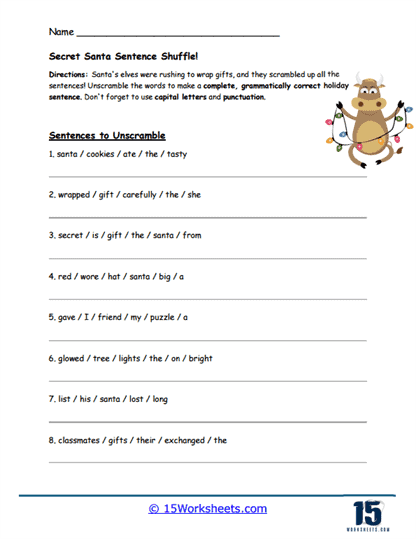 Name ___________________________________

Secret Santa Sentence Shuffle!

Directions: Santa's elves were rushing to wrap gifts, and they scrambled up all the sentences! Unscramble the words to make a complete, grammatically correct holiday sentence. Don't forget to use capital letters and punctuation.

Sentences to Unscramble

1. santa / cookies / ate / the / tasty

2. wrapped / gift / carefully / the / she

3. secret / is / gift / the / santa / from

4. red / wore / hat / santa / big / a

5. gave / I / friend / my / puzzle / a

6. glowed / tree / lights / the / on / bright

7. list / his / santa / lost / long

8. classmates / gifts / their / exchanged / the

© 15Worksheets.com

15
WORKSHEETS.COM